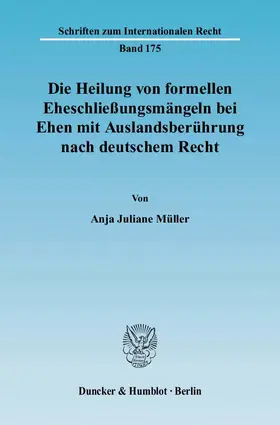 Schriften zum Internationalen Recht

Band 175

Die Heilung von formellen Eheschließungsmängeln bei Ehen mit Auslandsberührung nach deutschem Recht

Von

Anja Juliane Müller

Duncker & Humblot · Berlin